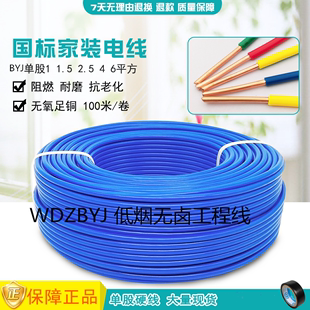 7天无理由退换 退款 质量保障

国标家装电线

BYJ单股1 1.5 2.5 4 6平方

阻燃 耐磨 抗老化

无氧足铜 100米/卷

WDZBYJ 低烟无卤工程线

正

保障正品

单股硬线 大量现货